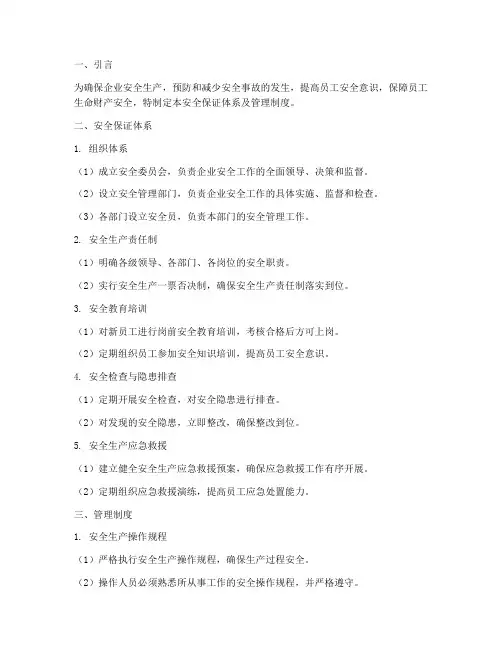 一、引言

为确保企业安全生产，预防和减少安全事故的发生，提高员工安全意识，保障员工生命财产安全，特制定本安全保证体系及管理制度。

二、安全保证体系

1. 组织体系

（1）成立安全委员会，负责企业安全工作的全面领导、决策和监督。

（2）设立安全管理部门，负责企业安全工作的具体实施、监督和检查。

（3）各部门设立安全员，负责本部门的安全管理工作。

2. 安全生产责任制

（1）明确各级领导、各部门、各岗位的安全职责。

（2）实行安全生产一票否决制，确保安全生产责任制落实到位。

3. 安全教育培训

（1）对新员工进行岗前安全教育培训，考核合格后方可上岗。

（2）定期组织员工参加安全知识培训，提高员工安全意识。

4. 安全检查与隐患排查

（1）定期开展安全检查，对安全隐患进行排查。

（2）对发现的安全隐患，立即整改，确保整改到位。

5. 安全生产应急救援

（1）建立健全安全生产应急救援预案，确保应急救援工作有序开展。

（2）定期组织应急救援演练，提高员工应急处置能力。

三、管理制度

1. 安全生产操作规程

（1）严格执行安全生产操作规程，确保生产过程安全。

（2）操作人员必须熟悉所从事工作的安全操作规程，并严格遵守。